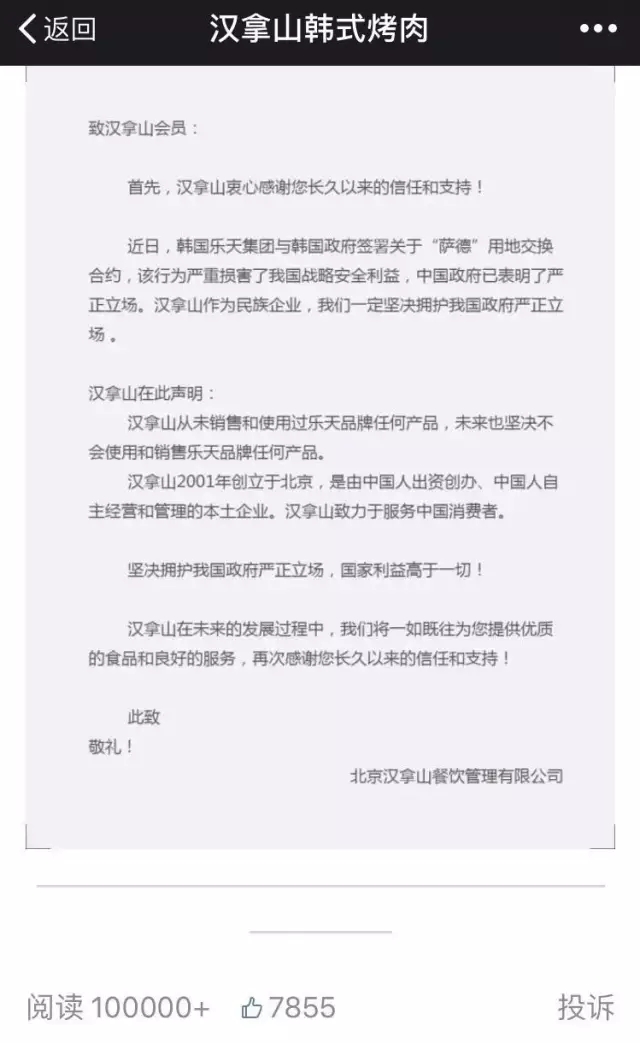 返回 汉拿山韩式烤肉 •••

致汉拿山会员：

首先，汉拿山衷心感谢您长久以来的信任和支持！

近日，韩国乐天集团与韩国政府签署关于“萨德”用地交换合约，该行为严重损害了我国战略安全利益，中国政府已表明了严正立场。汉拿山作为民族企业，我们一定坚决拥护我国政府严正立场。

汉拿山在此声明：

汉拿山从未销售和使用过乐天品牌任何产品，未来也坚决不会使用和销售乐天品牌任何产品。

汉拿山2001年创立于北京，是由中国人出资创办、中国人自主经营和管理的本土企业。汉拿山致力于服务中国消费者。

坚决拥护我国政府严正立场，国家利益高于一切！

汉拿山在未来的发展过程中，我们将一如既往为您提供优质的食品和良好的服务，再次感谢您长久以来的信任和支持！

此致
敬礼！

北京汉拿山餐饮管理有限公司

阅读 100000+ 7855 投诉